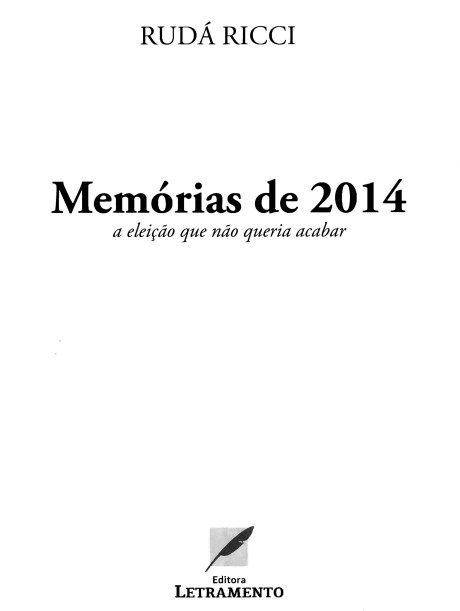 RUDÁ RICCI

Memórias de 2014
a eleição que não queria acabar

Editora
LETRAMENTO